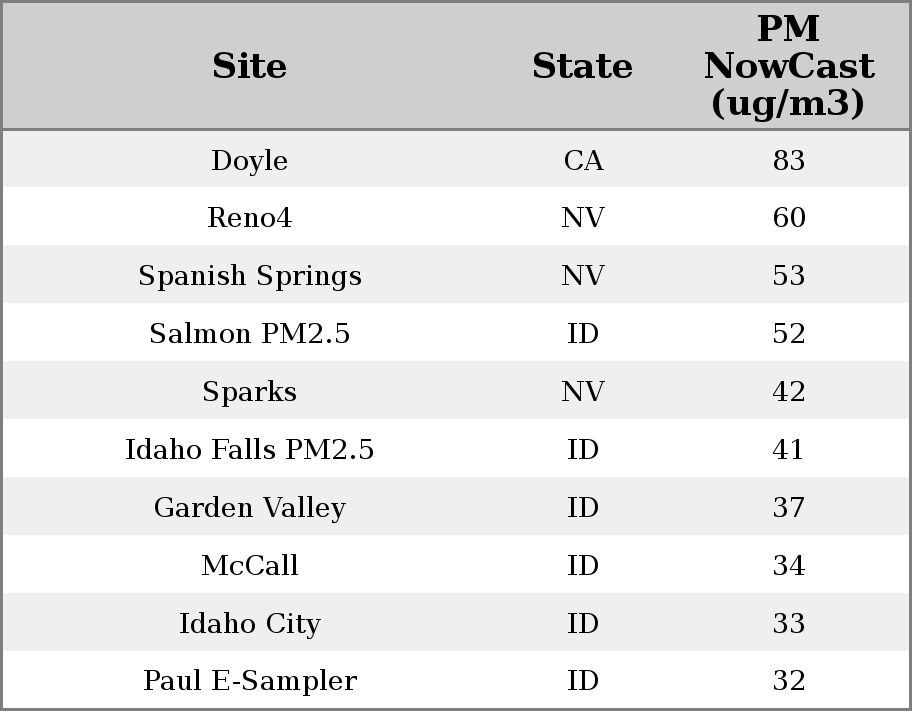 | Site | State | PM NowCast (ug/m3) |
|---|---|---|
| Doyle | CA | 83 |
| Reno4 | NV | 60 |
| Spanish Springs | NV | 53 |
| Salmon PM2.5 | ID | 52 |
| Sparks | NV | 42 |
| Idaho Falls PM2.5 | ID | 41 |
| Garden Valley | ID | 37 |
| McCall | ID | 34 |
| Idaho City | ID | 33 |
| Paul E-Sampler | ID | 32 |